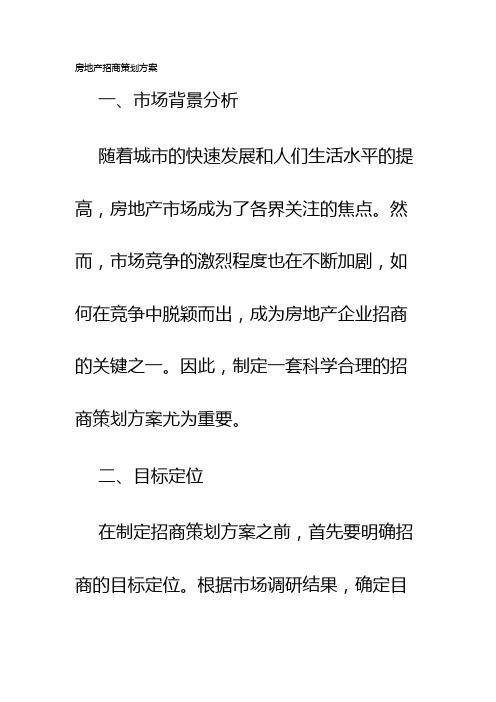 房地产招商策划方案

一、市场背景分析

随着城市的快速发展和人们生活水平的提高，房地产市场成为了各界关注的焦点。然而，市场竞争的激烈程度也在不断加剧，如何在竞争中脱颖而出，成为房地产企业招商的关键之一。因此，制定一套科学合理的招商策划方案尤为重要。

二、目标定位

在制定招商策划方案之前，首先要明确招商的目标定位。根据市场调研结果，确定目